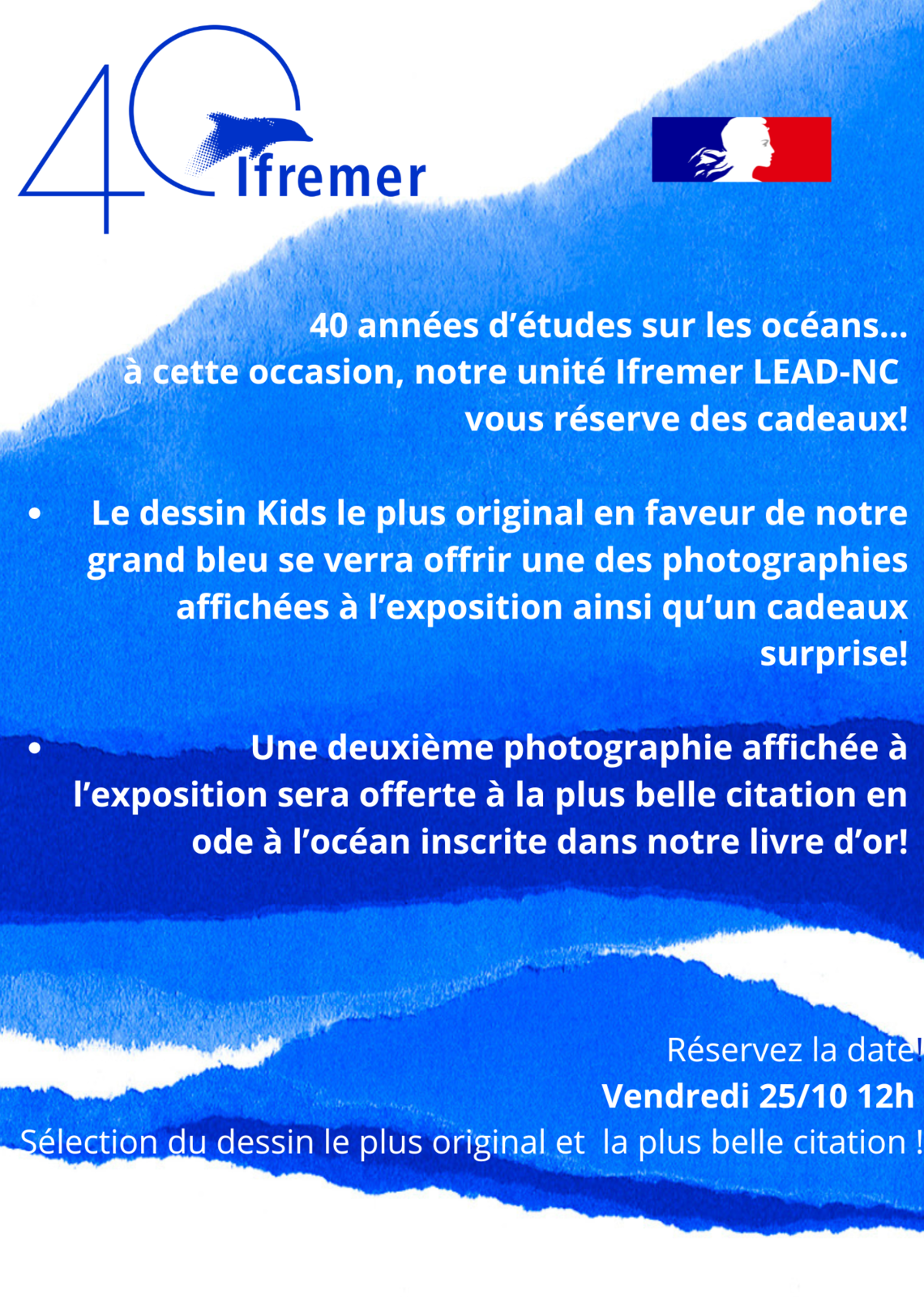 40 Ifremer

40 années d'études sur les océans... à cette occasion, notre unité Ifremer LEAD-NC vous réserve des cadeaux!

• Le dessin Kids le plus original en faveur de notre grand bleu se verra offrir une des photographies affichées à l'exposition ainsi qu'un cadeaux surprise!

• Une deuxième photographie affichée à l'exposition sera offerte à la plus belle citation en ode à l'océan inscrite dans notre livre d'or!

Réservez la date!
Vendredi 25/10 12h
Sélection du dessin le plus original et la plus belle citation !